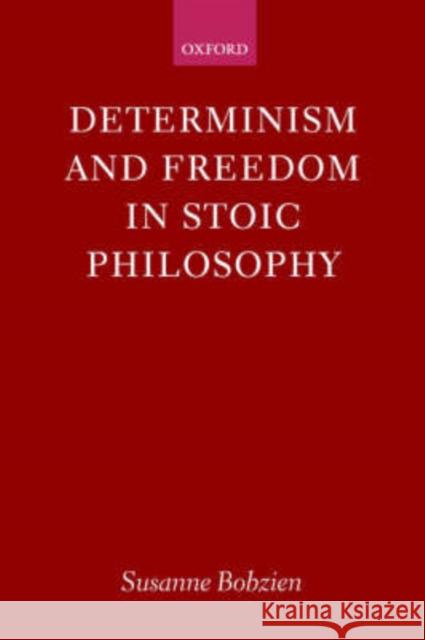 OXFORD

DETERMINISM AND FREEDOM IN STOIC PHILOSOPHY

Susanne Bobzien

KRAINA KSIĄŻEK